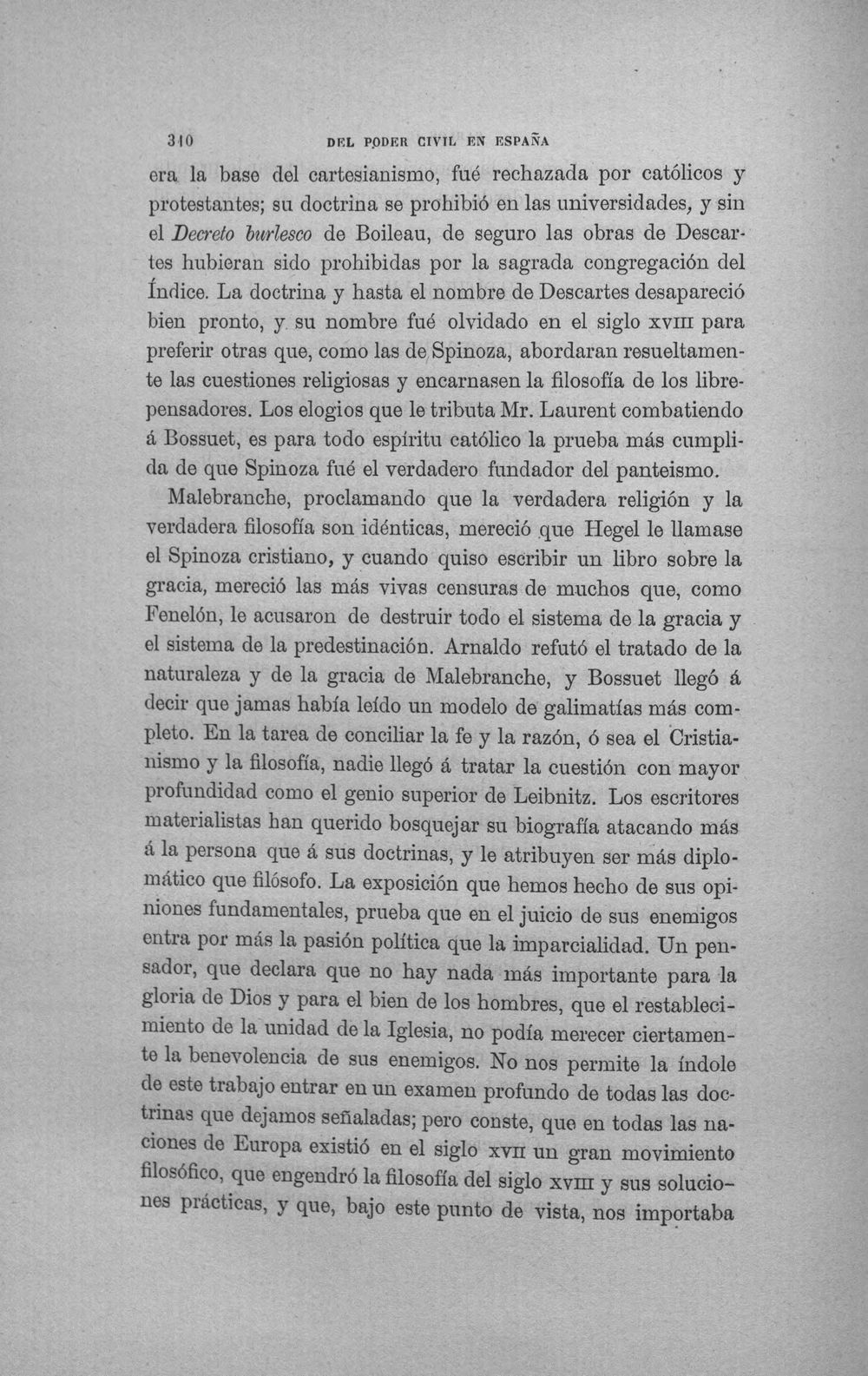 310 DEL PODER CIVIL EN ESPAÑA

era la base del cartesianismo, fué rechazada por católicos y protestantes; su doctrina se prohibió en las universidades, y sin el Decreto burlesco de Boileau, de seguro las obras de Descartes hubieran sido prohibidas por la sagrada congregación del Índice. La doctrina y hasta el nombre de Descartes desapareció bien pronto, y su nombre fué olvidado en el siglo XVIII para preferir otras que, como las de Spinoza, abordaran resueltamente las cuestiones religiosas y encarnasen la filosofía de los librepensadores. Los elogios que le tributa Mr. Laurent combatiendo á Bossuet, es para todo espíritu católico la prueba más cumplida de que Spinoza fué el verdadero fundador del panteismo.

Malebranche, proclamando que la verdadera religión y la verdadera filosofía son idénticas, mereció que Hegel le llamase el Spinoza cristiano, y cuando quiso escribir un libro sobre la gracia, mereció las más vivas censuras de muchos que, como Fenelón, le acusaron de destruir todo el sistema de la gracia y el sistema de la predestinación. Arnaldo refutó el tratado de la naturaleza y de la gracia de Malebranche, y Bossuet llegó á decir que jamas había leído un modelo de galimatías más completo. En la tarea de conciliar la fe y la razón, ó sea el Cristianismo y la filosofía, nadie llegó á tratar la cuestión con mayor profundidad como el genio superior de Leibnitz. Los escritores materialistas han querido bosquejar su biografía atacando más á la persona que á sus doctrinas, y le atribuyen ser más diplomático que filósofo. La exposición que hemos hecho de sus opiniones fundamentales, prueba que en el juicio de sus enemigos entra por más la pasión política que la imparcialidad. Un pensador, que declara que no hay nada más importante para la gloria de Dios y para el bien de los hombres, que el restablecimiento de la unidad de la Iglesia, no podía merecer ciertamente la benevolencia de sus enemigos. No nos permite la índole de este trabajo entrar en un examen profundo de todas las doctrinas que dejamos señaladas; pero conste, que en todas las naciones de Europa existió en el siglo XVII un gran movimiento filosófico, que engendró la filosofía del siglo XVIII y sus soluciones prácticas, y que, bajo este punto de vista, nos importaba